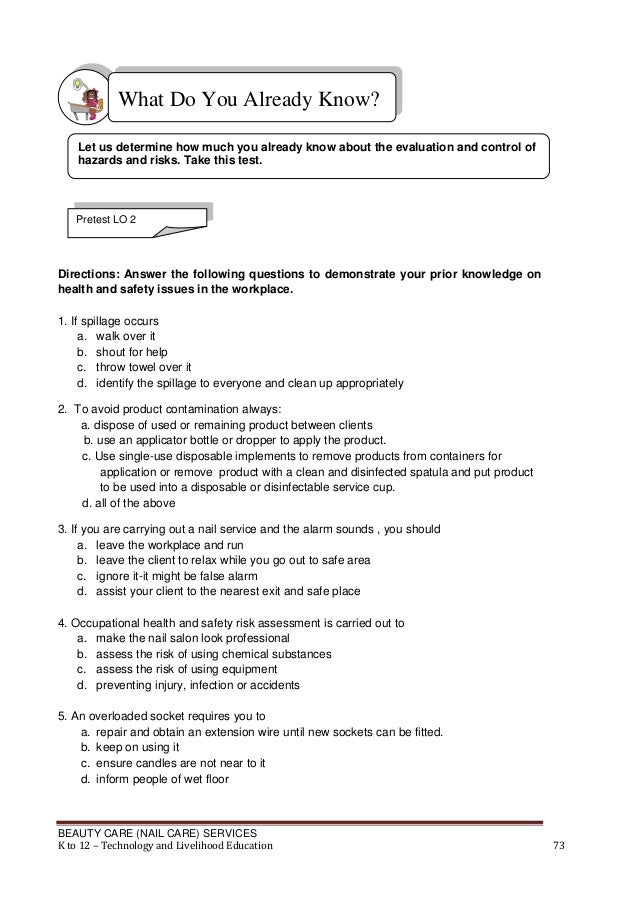 What Do You Already Know?

Let us determine how much you already know about the evaluation and control of hazards and risks. Take this test.

Pretest LO 2

Directions: Answer the following questions to demonstrate your prior knowledge on health and safety issues in the workplace.

1. If spillage occurs
a. walk over it
b. shout for help
c. throw towel over it
d. identify the spillage to everyone and clean up appropriately

2. To avoid product contamination always:
a. dispose of used or remaining product between clients
b. use an applicator bottle or dropper to apply the product.
c. Use single-use disposable implements to remove products from containers for application or remove product with a clean and disinfected spatula and put product to be used into a disposable or disinfectable service cup.
d. all of the above

3. If you are carrying out a nail service and the alarm sounds , you should
a. leave the workplace and run
b. leave the client to relax while you go out to safe area
c. ignore it-it might be false alarm
d. assist your client to the nearest exit and safe place

4. Occupational health and safety risk assessment is carried out to
a. make the nail salon look professional
b. assess the risk of using chemical substances
c. assess the risk of using equipment
d. preventing injury, infection or accidents

5. An overloaded socket requires you to
a. repair and obtain an extension wire until new sockets can be fitted.
b. keep on using it
c. ensure candles are not near to it
d. inform people of wet floor

BEAUTY CARE (NAIL CARE) SERVICES
K to 12 – Technology and Livelihood Education
73